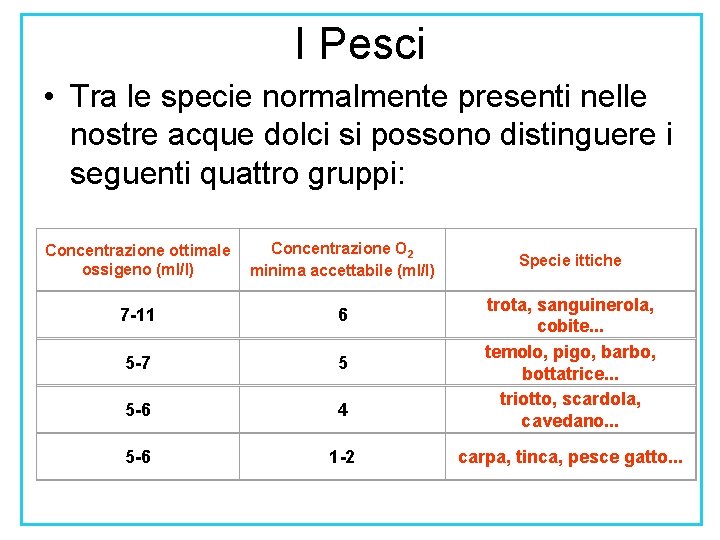 I Pesci

• Tra le specie normalmente presenti nelle nostre acque dolci si possono distinguere i seguenti quattro gruppi:

| Concentrazione ottimale ossigeno (ml/l) | Concentrazione $O_2$ minima accettabile (ml/l) | Specie ittiche |
|---|---|---|
| 7-11 | 6 | trota, sanguinerola, cobite... |
| 5-7 | 5 | temolo, pigo, barbo, bottatrice... |
| 5-6 | 4 | triotto, scardola, cavedano... |
| 5-6 | 1-2 | carpa, tinca, pesce gatto... |